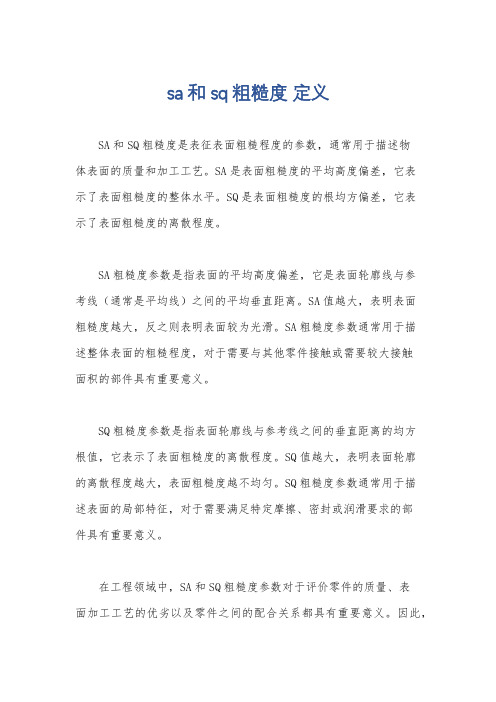 sa和sq粗糙度 定义

SA和SQ粗糙度是表征表面粗糙程度的参数，通常用于描述物体表面的质量和加工工艺。SA是表面粗糙度的平均高度偏差，它表示了表面粗糙度的整体水平。SQ是表面粗糙度的根均方偏差，它表示了表面粗糙度的离散程度。

SA粗糙度参数是指表面的平均高度偏差，它是表面轮廓线与参考线（通常是平均线）之间的平均垂直距离。SA值越大，表明表面粗糙度越大，反之则表明表面较为光滑。SA粗糙度参数通常用于描述整体表面的粗糙程度，对于需要与其他零件接触或需要较大接触面积的部件具有重要意义。

SQ粗糙度参数是指表面轮廓线与参考线之间的垂直距离的均方根值，它表示了表面粗糙度的离散程度。SQ值越大，表明表面轮廓的离散程度越大，表面粗糙度越不均匀。SQ粗糙度参数通常用于描述表面的局部特征，对于需要满足特定摩擦、密封或润滑要求的部件具有重要意义。

在工程领域中，SA和SQ粗糙度参数对于评价零件的质量、表面加工工艺的优劣以及零件之间的配合关系都具有重要意义。因此，